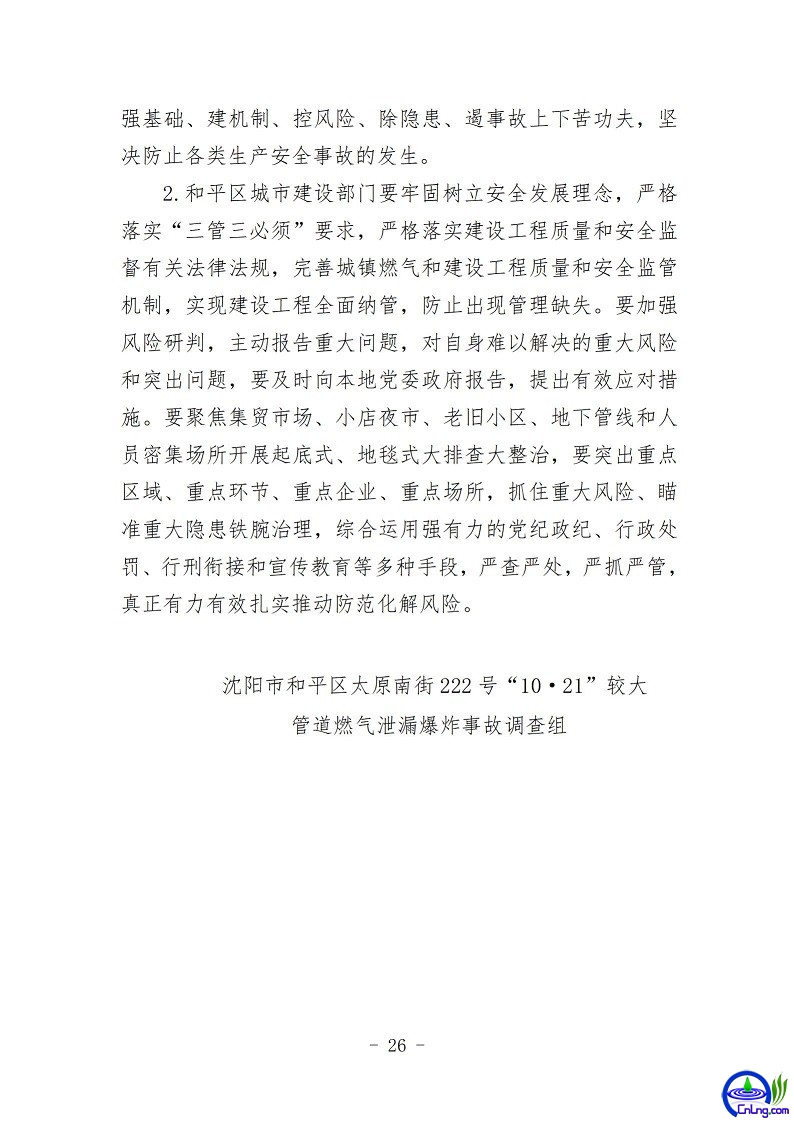 强基础、建机制、控风险、除隐患、遏事故上下苦功夫，坚决防止各类生产安全事故的发生。

2.和平区城市建设部门要牢固树立安全发展理念，严格落实“三管三必须”要求，严格落实建设工程质量和安全监督有关法律法规，完善城镇燃气和建设工程质量和安全监管机制，实现建设工程全面纳管，防止出现管理缺失。要加强风险研判，主动报告重大问题，对自身难以解决的重大风险和突出问题，要及时向本地党委政府报告，提出有效应对措施。要聚焦集贸市场、小店夜市、老旧小区、地下管线和人员密集场所开展起底式、地毯式大排查大整治，要突出重点区域、重点环节、重点企业、重点场所，抓住重大风险、瞄准重大隐患铁腕治理，综合运用强有力的党纪政纪、行政处罚、行刑衔接和宣传教育等多种手段，严查严处，严抓严管，真正有力有效扎实推动防范化解风险。

沈阳市和平区太原南街222号“10·21”较大
管道燃气泄漏爆炸事故调查组

- 26 -

CnLng.com